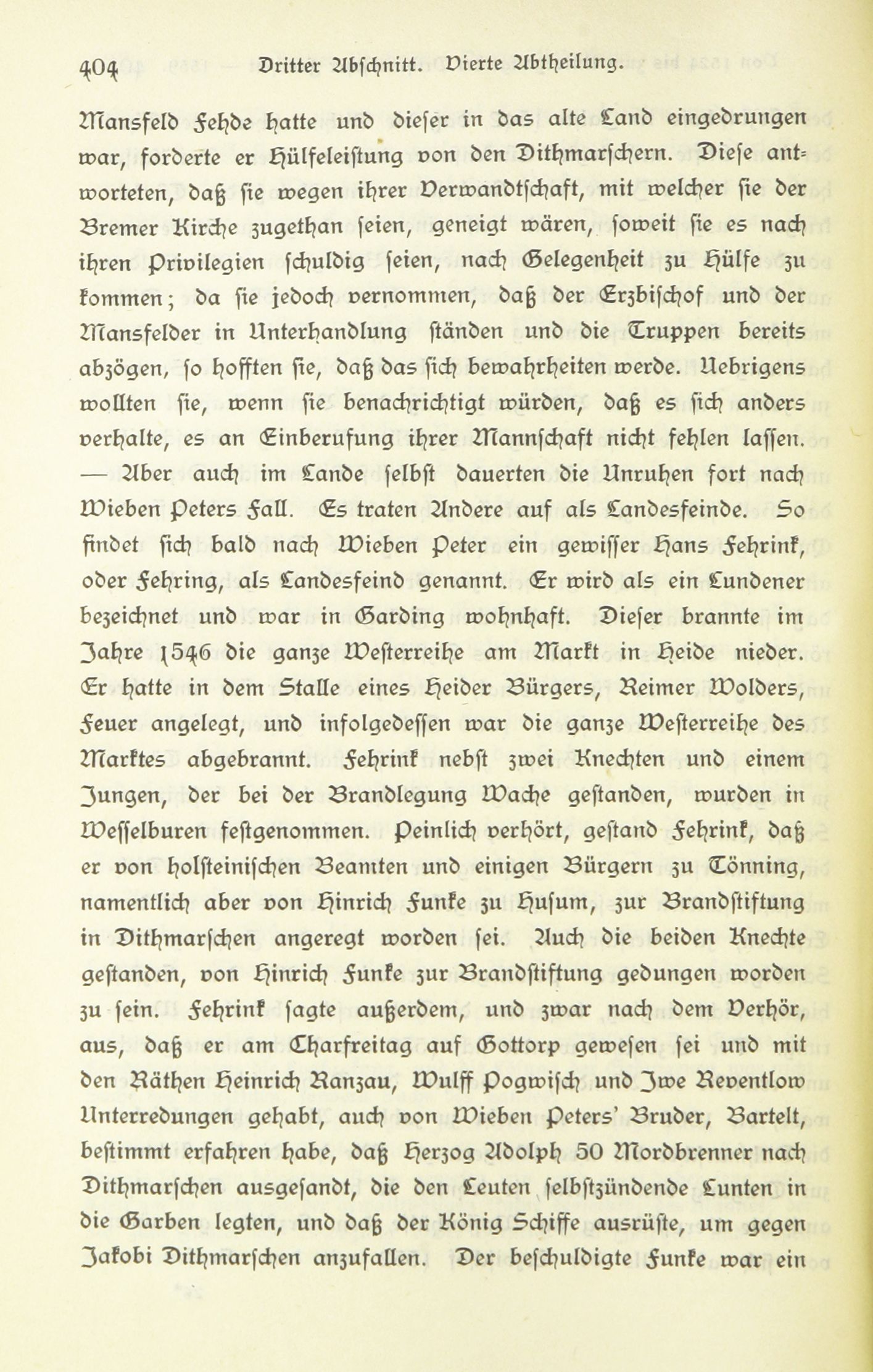 404 Dritter Abschnitt. Vierte Abtheilung.

Mansfeld Fehde hatte und dieser in das alte Land eingedrungen war, forderte er Hülfeleistung von den Dithmarschern. Diese antworteten, daß sie wegen ihrer Verwandtschaft, mit welcher sie der Bremer Kirche zugethan seien, geneigt wären, soweit sie es nach ihren Privilegien schuldig seien, nach Gelegenheit zu Hülfe zu kommen; da sie jedoch vernommen, daß der Erzbischof und der Mansfelder in Unterhandlung ständen und die Truppen bereits abzögen, so hofften sie, daß das sich bewahrheiten werde. Uebrigens wollten sie, wenn sie benachrichtigt würden, daß es sich anders verhalte, es an Einberufung ihrer Mannschaft nicht fehlen lassen. — Aber auch im Lande selbst dauerten die Unruhen fort nach Wieben Peters Fall. Es traten Andere auf als Landesfeinde. So findet sich bald nach Wieben Peter ein gewisser Hans Fehrink, oder Fehring, als Landesfeind genannt. Er wird als ein Lundener bezeichnet und war in Garding wohnhaft. Dieser brannte im Jahre 1546 die ganze Westerreihe am Markt in Heide nieder. Er hatte in dem Stalle eines Heider Bürgers, Reimer Wolders, Feuer angelegt, und infolgedessen war die ganze Westerreihe des Marktes abgebrannt. Fehrink nebst zwei Knechten und einem Jungen, der bei der Brandlegung Wache gestanden, wurden in Wesselburen festgenommen. Peinlich verhört, gestand Fehrink, daß er von holsteinischen Beamten und einigen Bürgern zu Tönning, namentlich aber von Hinrich Funke zu Husum, zur Brandstiftung in Dithmarschen angeregt worden sei. Auch die beiden Knechte gestanden, von Hinrich Funke zur Brandstiftung gedungen worden zu sein. Fehrink sagte außerdem, und zwar nach dem Verhör, aus, daß er am Charfreitag auf Gottorp gewesen sei und mit den Räthen Heinrich Ranzau, Wulff Pogwisch und Iwe Reventlow Unterredungen gehabt, auch von Wieben Peters' Bruder, Bartelt, bestimmt erfahren habe, daß Herzog Adolph 50 Mordbrenner nach Dithmarschen ausgesandt, die den Leuten selbstzündende Lunten in die Garben legten, und daß der König Schiffe ausrüste, um gegen Jakobi Dithmarschen anzufallen. Der beschuldigte Funke war ein